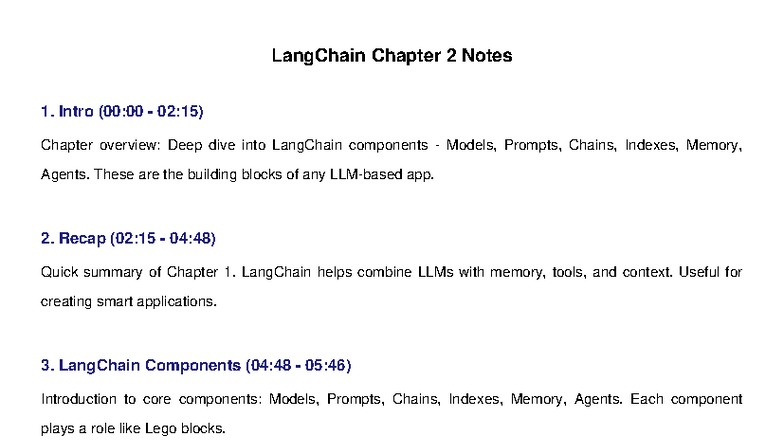 LangChain Chapter 2 Notes

1. Intro (00:00 - 02:15)

Chapter overview: Deep dive into LangChain components - Models, Prompts, Chains, Indexes, Memory, Agents. These are the building blocks of any LLM-based app.

2. Recap (02:15 - 04:48)

Quick summary of Chapter 1. LangChain helps combine LLMs with memory, tools, and context. Useful for creating smart applications.

3. LangChain Components (04:48 - 05:46)

Introduction to core components: Models, Prompts, Chains, Indexes, Memory, Agents. Each component plays a role like Lego blocks.